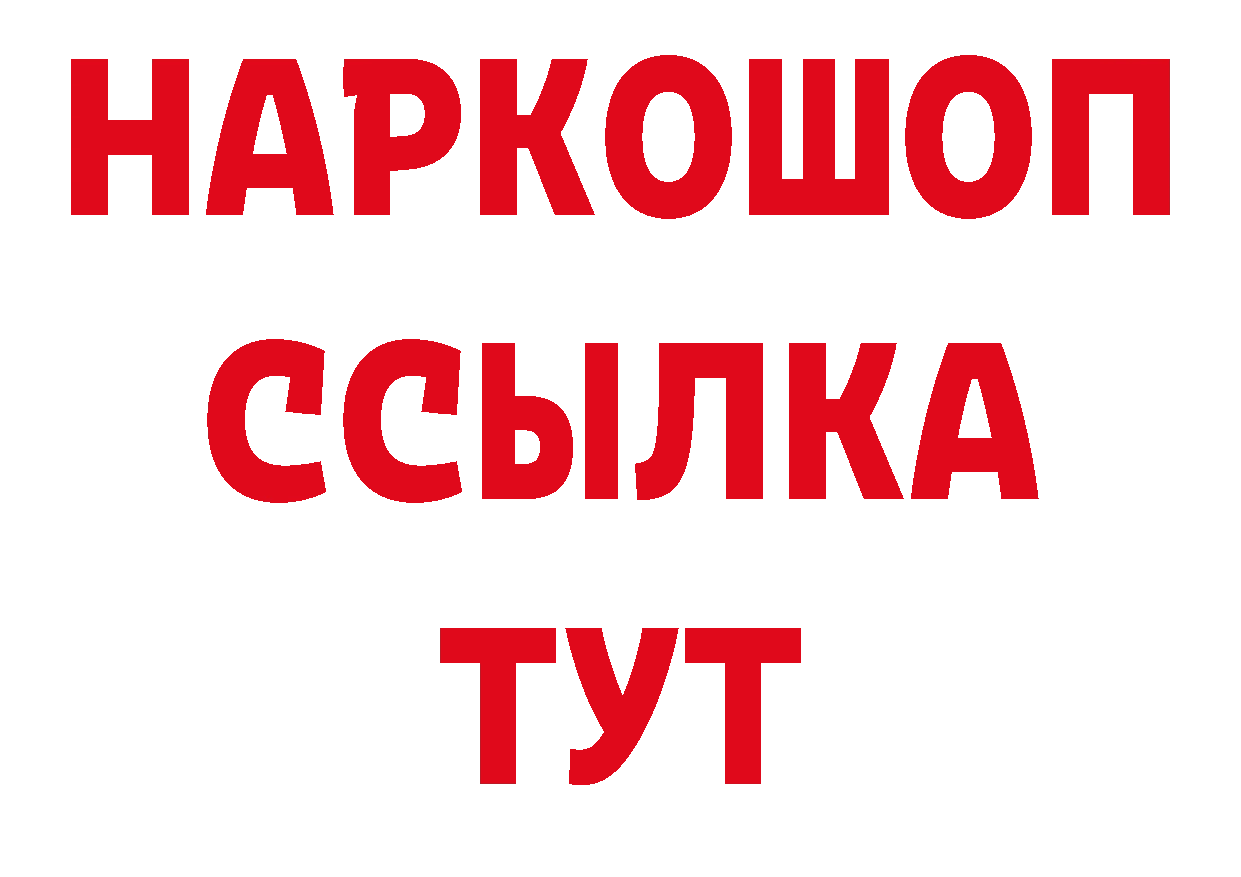 НАРКОШОП
ССЫЛКА
ТУТ